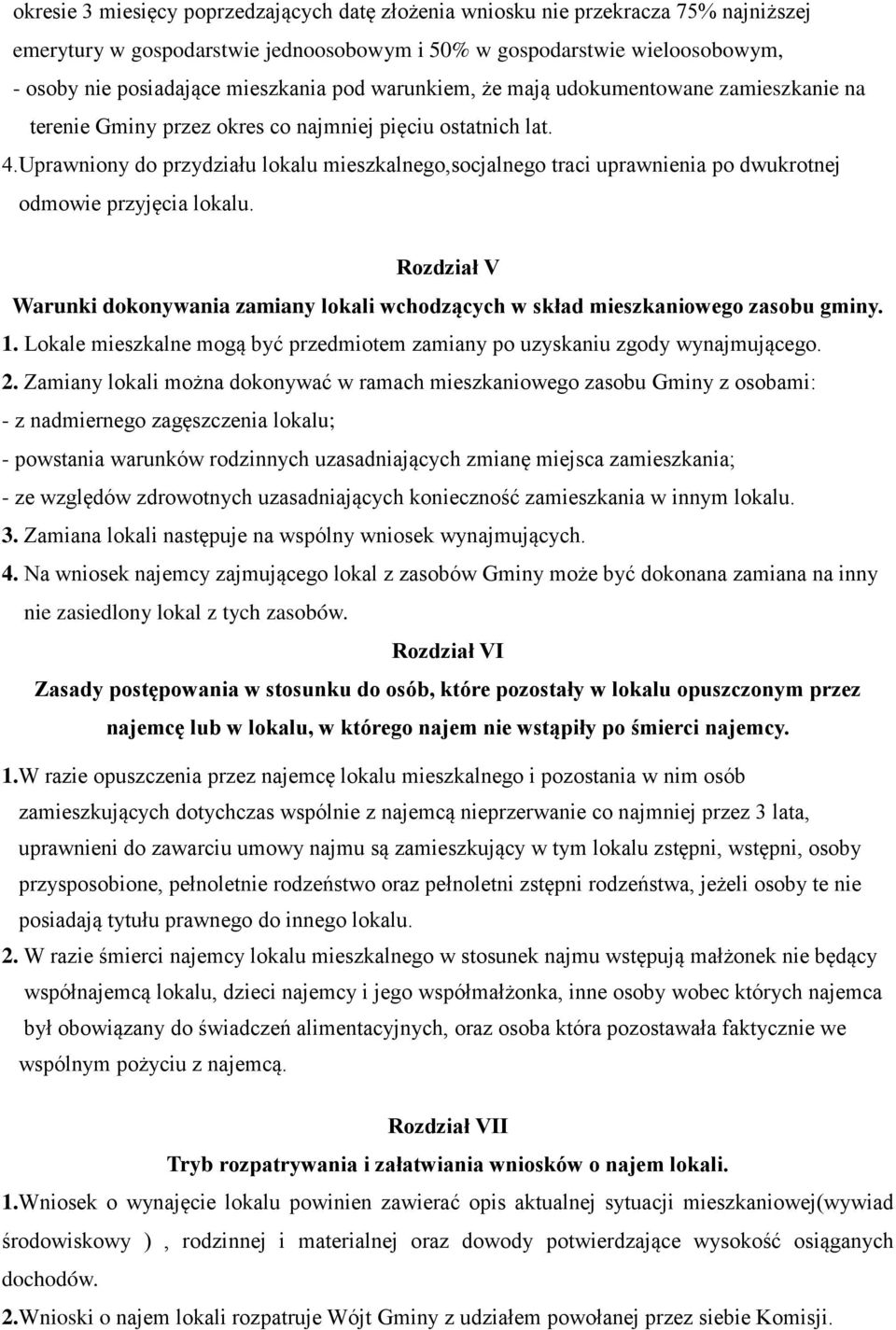 okresie 3 miesięcy poprzedzających datę złożenia wniosku nie przekracza 75% najniższej emerytury w gospodarstwie jednoosobowym i 50% w gospodarstwie wieloosobowym,

- osoby nie posiadające mieszkania pod warunkiem, że mają udokumentowane zamieszkanie na terenie Gminy przez okres co najmniej pięciu ostatnich lat.

4.Uprawniony do przydziału lokalu mieszkalnego,socjalnego traci uprawnienia po dwukrotnej odmowie przyjęcia lokalu.

Rozdział V

Warunki dokonywania zamiany lokali wchodzących w skład mieszkaniowego zasobu gminy.

1. Lokale mieszkalne mogą być przedmiotem zamiany po uzyskaniu zgody wynajmującego.

2. Zamiany lokali można dokonywać w ramach mieszkaniowego zasobu Gminy z osobami:

- z nadmiernego zagęszczenia lokalu;

- powstania warunków rodzinnych uzasadniających zmianę miejsca zamieszkania;

- ze względów zdrowotnych uzasadniających konieczność zamieszkania w innym lokalu.

3. Zamiana lokali następuje na wspólny wniosek wynajmujących.

4. Na wniosek najemcy zajmującego lokal z zasobów Gminy może być dokonana zamiana na inny nie zasiedlony lokal z tych zasobów.

Rozdział VI

Zasady postępowania w stosunku do osób, które pozostały w lokalu opuszczonym przez najemcę lub w lokalu, w którego najem nie wstąpiły po śmierci najemcy.

1.W razie opuszczenia przez najemcę lokalu mieszkalnego i pozostania w nim osób zamieszkujących dotychczas wspólnie z najemcą nieprzerwanie co najmniej przez 3 lata, uprawnieni do zawarciu umowy najmu są zamieszkujący w tym lokalu zstępni, wstępni, osoby przysposobione, pełnoletnie rodzeństwo oraz pełnoletni zstępni rodzeństwa, jeżeli osoby te nie posiadają tytułu prawnego do innego lokalu.

2. W razie śmierci najemcy lokalu mieszkalnego w stosunek najmu wstępują małżonek nie będący współnajemcą lokalu, dzieci najemcy i jego współmałżonka, inne osoby wobec których najemca był obowiązany do świadczeń alimentacyjnych, oraz osoba która pozostawała faktycznie we wspólnym pożyciu z najemcą.

Rozdział VII

Tryb rozpatrywania i załatwiania wniosków o najem lokali.

1.Wniosek o wynajęcie lokalu powinien zawierać opis aktualnej sytuacji mieszkaniowej(wywiad środowiskowy ) , rodzinnej i materialnej oraz dowody potwierdzające wysokość osiąganych dochodów.

2.Wnioski o najem lokali rozpatruje Wójt Gminy z udziałem powołanej przez siebie Komisji.